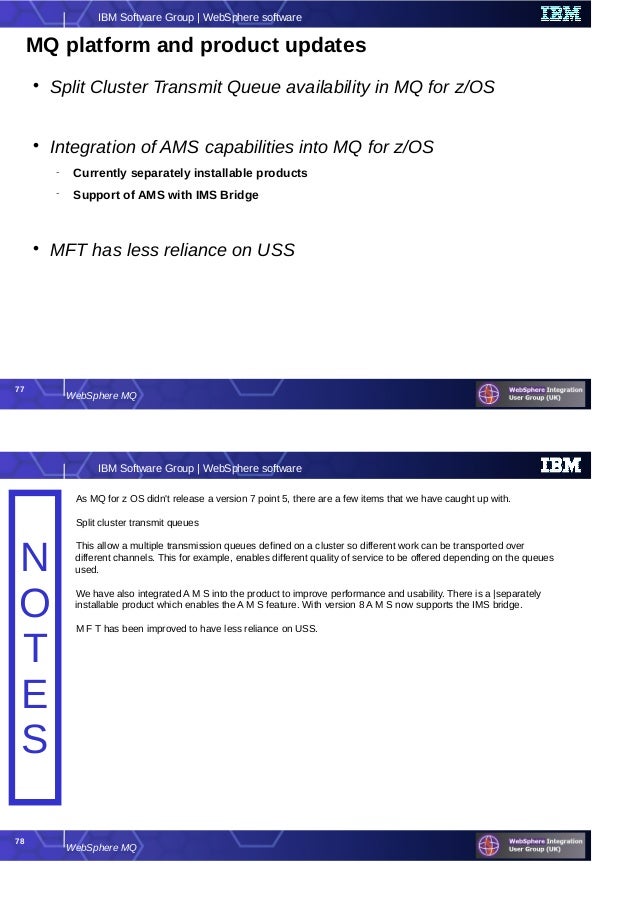 IBM Software Group | WebSphere software

IBM

MQ platform and product updates

• Split Cluster Transmit Queue availability in MQ for z/OS

• Integration of AMS capabilities into MQ for z/OS

- Currently separately installable products

- Support of AMS with IMS Bridge

• MFT has less reliance on USS

77

WebSphere MQ

WebSphere Integration User Group (UK)

IBM Software Group | WebSphere software

IBM

N O T E S

As MQ for z OS didn't release a version 7 point 5, there are a few items that we have caught up with.

Split cluster transmit queues

This allow a multiple transmission queues defined on a cluster so different work can be transported over different channels. This for example, enables different quality of service to be offered depending on the queues used.

We have also integrated A M S into the product to improve performance and usability. There is a |separately installable product which enables the A M S feature. With version 8 A M S now supports the IMS bridge.

M F T has been improved to have less reliance on USS.

78

WebSphere MQ

WebSphere Integration User Group (UK)